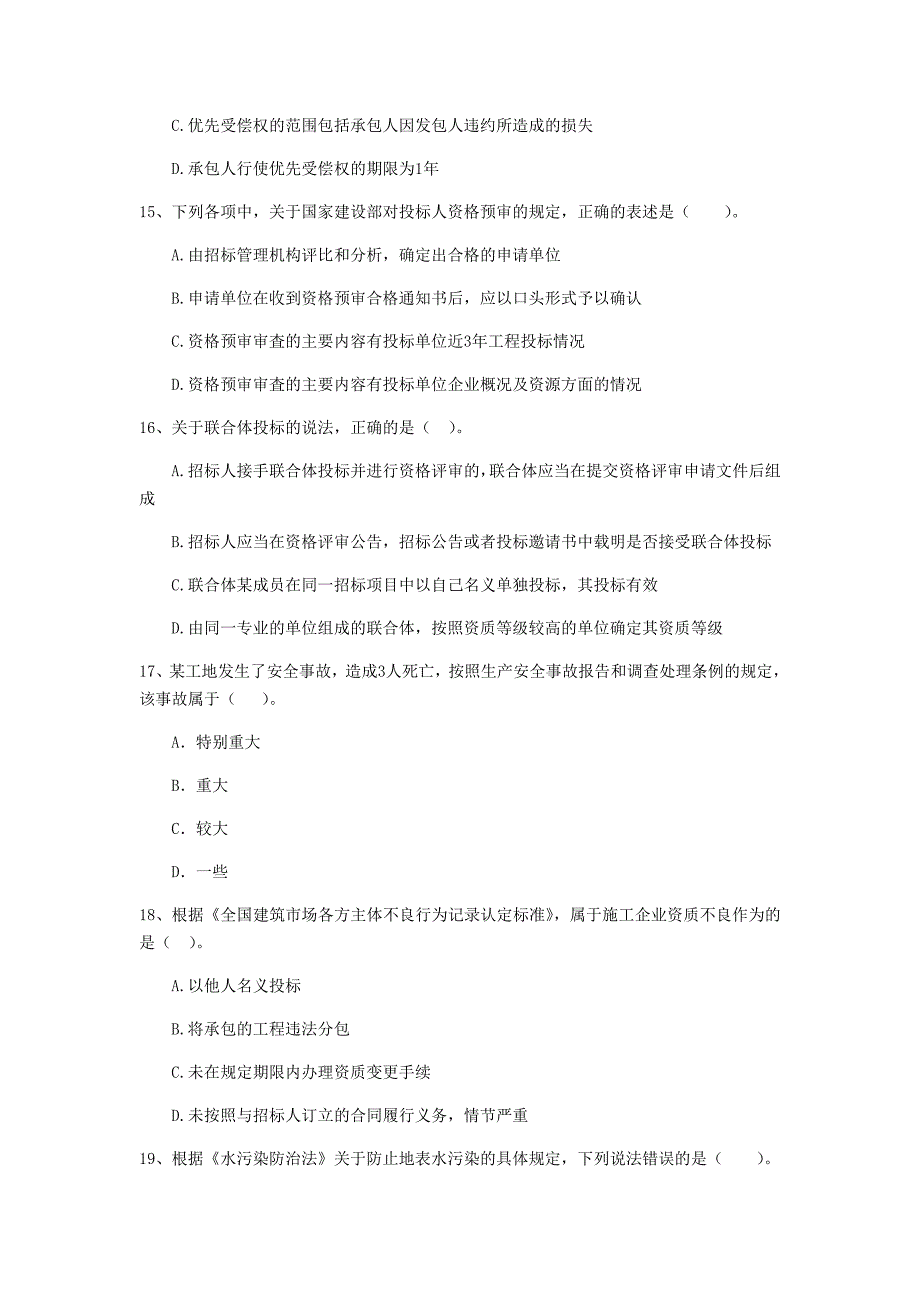 C.优先受偿权的范围包括承包人因发包人违约所造成的损失

D.承包人行使优先受偿权的期限为1年

15、下列各项中，关于国家建设部对投标人资格预审的规定，正确的表述是（　　）。

A.由招标管理机构评比和分析，确定出合格的申请单位

B.申请单位在收到资格预审合格通知书后，应以口头形式予以确认

C.资格预审审查的主要内容有投标单位近3年工程投标情况

D.资格预审审查的主要内容有投标单位企业概况及资源方面的情况

16、关于联合体投标的说法，正确的是（ ）。

A.招标人接手联合体投标并进行资格评审的，联合体应当在提交资格评审申请文件后组成

B.招标人应当在资格评审公告，招标公告或者投标邀请书中载明是否接受联合体投标

C.联合体某成员在同一招标项目中以自己名义单独投标，其投标有效

D.由同一专业的单位组成的联合体，按照资质等级较高的单位确定其资质等级

17、某工地发生了安全事故，造成3人死亡，按照生产安全事故报告和调查处理条例的规定，该事故属于（　　）。

A. 特别重大

B. 重大

C. 较大

D. 一些

18、根据《全国建筑市场各方主体不良行为记录认定标准》，属于施工企业资质不良作为的是（ ）。

A.以他人名义投标

B.将承包的工程违法分包

C.未在规定期限内办理资质变更手续

D.未按照与招标人订立的合同履行义务，情节严重

19、根据《水污染防治法》关于防止地表水污染的具体规定，下列说法错误的是（　　）。